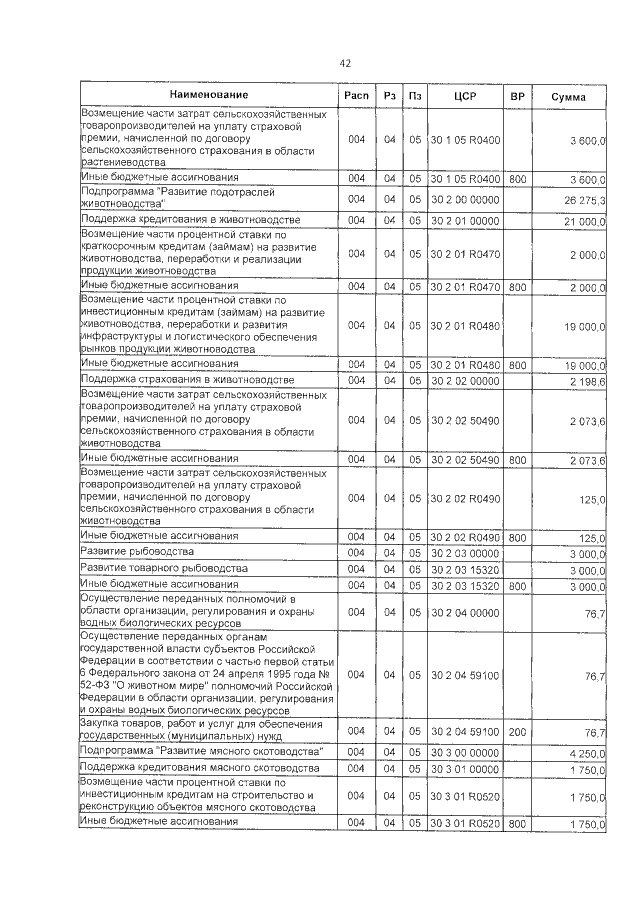 42

| Наименование | Расп | Рз | Пз | ЦСР | ВР | Сумма |
|---|---|---|---|---|---|---|
| Возмещение части затрат сельскохозяйственных товаропроизводителей на уплату страховой премии, начисленной по договору сельскохозяйственного страхования в области растениеводства | 004 | 04 | 05 | 30 1 05 R0400 | | 3 600,0 |
| Иные бюджетные ассигнования | 004 | 04 | 05 | 30 1 05 R0400 | 800 | 3 600,0 |
| Подпрограмма "Развитие подотраслей животноводства" | 004 | 04 | 05 | 30 2 00 00000 | | 26 275,3 |
| Поддержка кредитования в животноводстве | 004 | 04 | 05 | 30 2 01 00000 | | 21 000,0 |
| Возмещение части процентной ставки по краткосрочным кредитам (займам) на развитие животноводства, переработки и реализации продукции животноводства | 004 | 04 | 05 | 30 2 01 R0470 | | 2 000,0 |
| Иные бюджетные ассигнования | 004 | 04 | 05 | 30 2 01 R0470 | 800 | 2 000,0 |
| Возмещение части процентной ставки по инвестиционным кредитам (займам) на развитие животноводства, переработки и развития инфраструктуры и логистического обеспечения рынков продукции животноводства | 004 | 04 | 05 | 30 2 01 R0480 | | 19 000,0 |
| Иные бюджетные ассигнования | 004 | 04 | 05 | 30 2 01 R0480 | 800 | 19 000,0 |
| Поддержка страхования в животноводстве | 004 | 04 | 05 | 30 2 02 00000 | | 2 198,6 |
| Возмещение части затрат сельскохозяйственных товаропроизводителей на уплату страховой премии, начисленной по договору сельскохозяйственного страхования в области животноводства | 004 | 04 | 05 | 30 2 02 50490 | | 2 073,6 |
| Иные бюджетные ассигнования | 004 | 04 | 05 | 30 2 02 50490 | 800 | 2 073,6 |
| Возмещение части затрат сельскохозяйственных товаропроизводителей на уплату страховой премии, начисленной по договору сельскохозяйственного страхования в области животноводства | 004 | 04 | 05 | 30 2 02 R0490 | | 125,0 |
| Иные бюджетные ассигнования | 004 | 04 | 05 | 30 2 02 R0490 | 800 | 125,0 |
| Развитие рыбоводства | 004 | 04 | 05 | 30 2 03 00000 | | 3 000,0 |
| Развитие товарного рыбоводства | 004 | 04 | 05 | 30 2 03 15320 | | 3 000,0 |
| Иные бюджетные ассигнования | 004 | 04 | 05 | 30 2 03 15320 | 800 | 3 000,0 |
| Осуществление переданных полномочий в области организации, регулирования и охраны водных биологических ресурсов | 004 | 04 | 05 | 30 2 04 00000 | | 76,7 |
| Осуществление переданных органам государственной власти субъектов Российской Федерации в соответствии с частью первой статьи 6 Федерального закона от 24 апреля 1995 года № 52-ФЗ "О животном мире" полномочий Российской Федерации в области организации, регулирования и охраны водных биологических ресурсов | 004 | 04 | 05 | 30 2 04 59100 | | 76,7 |
| Закупка товаров, работ и услуг для обеспечения государственных (муниципальных) нужд | 004 | 04 | 05 | 30 2 04 59100 | 200 | 76,7 |
| Подпрограмма "Развитие мясного скотоводства" | 004 | 04 | 05 | 30 3 00 00000 | | 4 250,0 |
| Поддержка кредитования мясного скотоводства | 004 | 04 | 05 | 30 3 01 00000 | | 1 750,0 |
| Возмещение части процентной ставки по инвестиционным кредитам на строительство и реконструкцию объектов мясного скотоводства | 004 | 04 | 05 | 30 3 01 R0520 | | 1 750,0 |
| Иные бюджетные ассигнования | 004 | 04 | 05 | 30 3 01 R0520 | 800 | 1 750,0 |